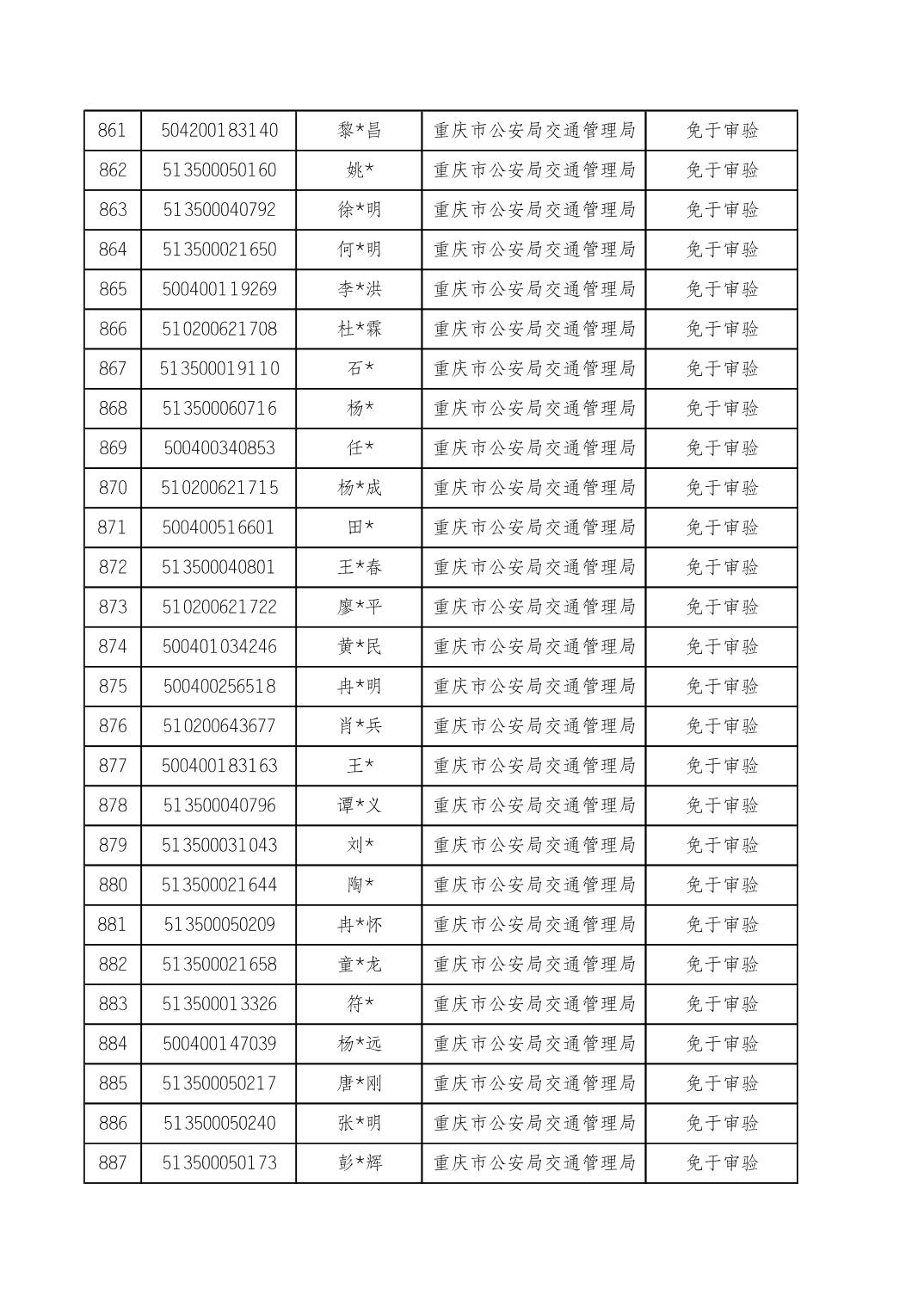 | 861 | 504200183140 | 黎*昌 | 重庆市公安局交通管理局 | 免于审验 |
|---|---|---|---|---|
| 862 | 513500050160 | 姚* | 重庆市公安局交通管理局 | 免于审验 |
| 863 | 513500040792 | 徐*明 | 重庆市公安局交通管理局 | 免于审验 |
| 864 | 513500021650 | 何*明 | 重庆市公安局交通管理局 | 免于审验 |
| 865 | 500400119269 | 李*洪 | 重庆市公安局交通管理局 | 免于审验 |
| 866 | 510200621708 | 杜*霖 | 重庆市公安局交通管理局 | 免于审验 |
| 867 | 513500019110 | 石* | 重庆市公安局交通管理局 | 免于审验 |
| 868 | 513500060716 | 杨* | 重庆市公安局交通管理局 | 免于审验 |
| 869 | 500400340853 | 任* | 重庆市公安局交通管理局 | 免于审验 |
| 870 | 510200621715 | 杨*成 | 重庆市公安局交通管理局 | 免于审验 |
| 871 | 500400516601 | 田* | 重庆市公安局交通管理局 | 免于审验 |
| 872 | 513500040801 | 王*春 | 重庆市公安局交通管理局 | 免于审验 |
| 873 | 510200621722 | 廖*平 | 重庆市公安局交通管理局 | 免于审验 |
| 874 | 500401034246 | 黄*民 | 重庆市公安局交通管理局 | 免于审验 |
| 875 | 500400256518 | 冉*明 | 重庆市公安局交通管理局 | 免于审验 |
| 876 | 510200643677 | 肖*兵 | 重庆市公安局交通管理局 | 免于审验 |
| 877 | 500400183163 | 王* | 重庆市公安局交通管理局 | 免于审验 |
| 878 | 513500040796 | 谭*义 | 重庆市公安局交通管理局 | 免于审验 |
| 879 | 513500031043 | 刘* | 重庆市公安局交通管理局 | 免于审验 |
| 880 | 513500021644 | 陶* | 重庆市公安局交通管理局 | 免于审验 |
| 881 | 513500050209 | 冉*怀 | 重庆市公安局交通管理局 | 免于审验 |
| 882 | 513500021658 | 童*龙 | 重庆市公安局交通管理局 | 免于审验 |
| 883 | 513500013326 | 符* | 重庆市公安局交通管理局 | 免于审验 |
| 884 | 500400147039 | 杨*远 | 重庆市公安局交通管理局 | 免于审验 |
| 885 | 513500050217 | 唐*刚 | 重庆市公安局交通管理局 | 免于审验 |
| 886 | 513500050240 | 张*明 | 重庆市公安局交通管理局 | 免于审验 |
| 887 | 513500050173 | 彭*辉 | 重庆市公安局交通管理局 | 免于审验 |